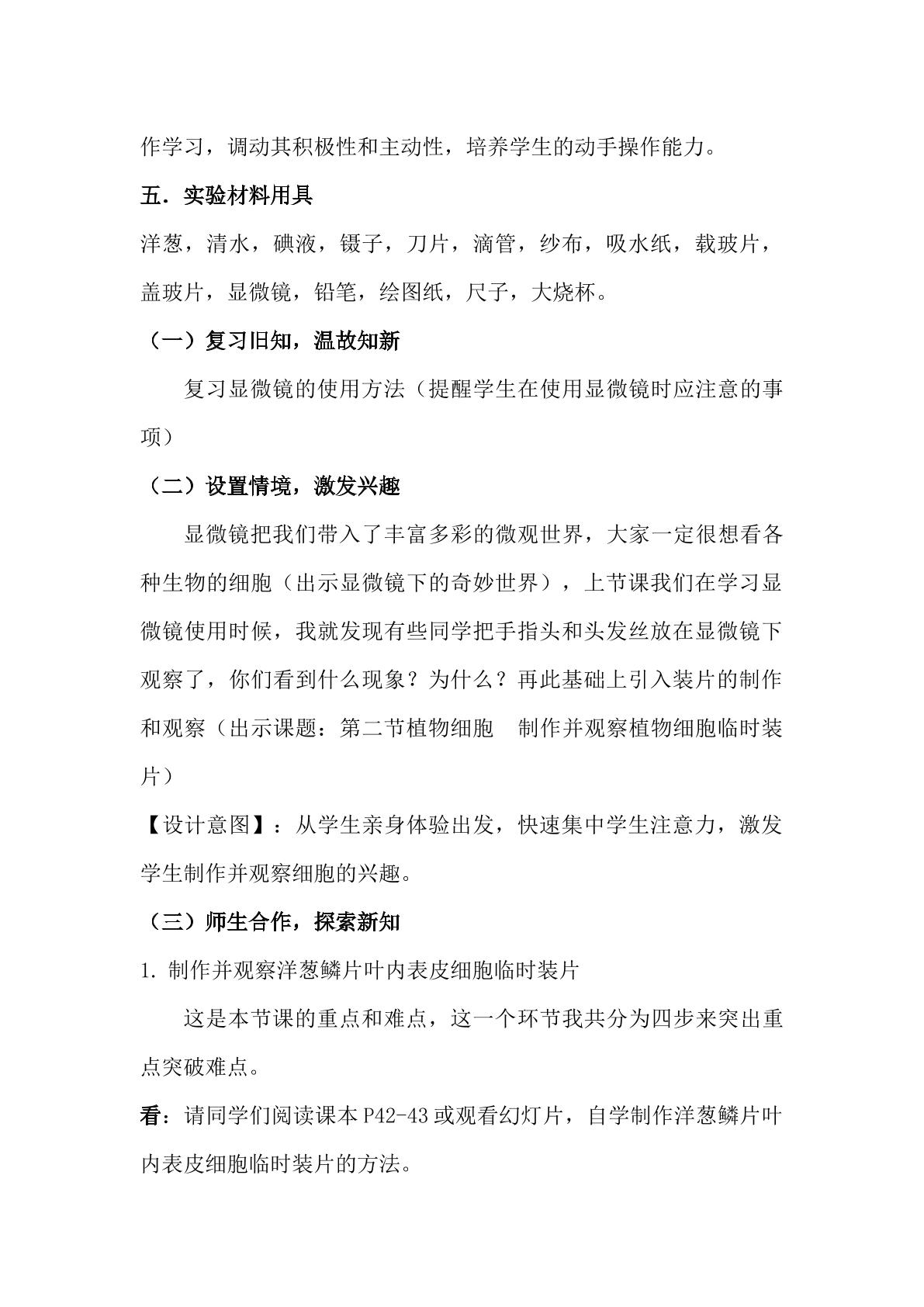 作学习，调动其积极性和主动性，培养学生的动手操作能力。

五．实验材料用具

洋葱，清水，碘液，镊子，刀片，滴管，纱布，吸水纸，载玻片，盖玻片，显微镜，铅笔，绘图纸，尺子，大烧杯。

（一）复习旧知，温故知新

复习显微镜的使用方法（提醒学生在使用显微镜时应注意的事项）

（二）设置情境，激发兴趣

显微镜把我们带入了丰富多彩的微观世界，大家一定很想看各种生物的细胞（出示显微镜下的奇妙世界），上节课我们在学习显微镜使用时候，我就发现有些同学把手指头和头发丝放在显微镜下观察了，你们看到什么现象？为什么？再此基础上引入装片的制作和观察（出示课题：第二节植物细胞 制作并观察植物细胞临时装片）

【设计意图】：从学生亲身体验出发，快速集中学生注意力，激发学生制作并观察细胞的兴趣。

（三）师生合作，探索新知

1.制作并观察洋葱鳞片叶内表皮细胞临时装片

这是本节课的重点和难点，这一个环节我共分为四步来突出重点突破难点。

看：请同学们阅读课本P42-43或观看幻灯片，自学制作洋葱鳞片叶内表皮细胞临时装片的方法。